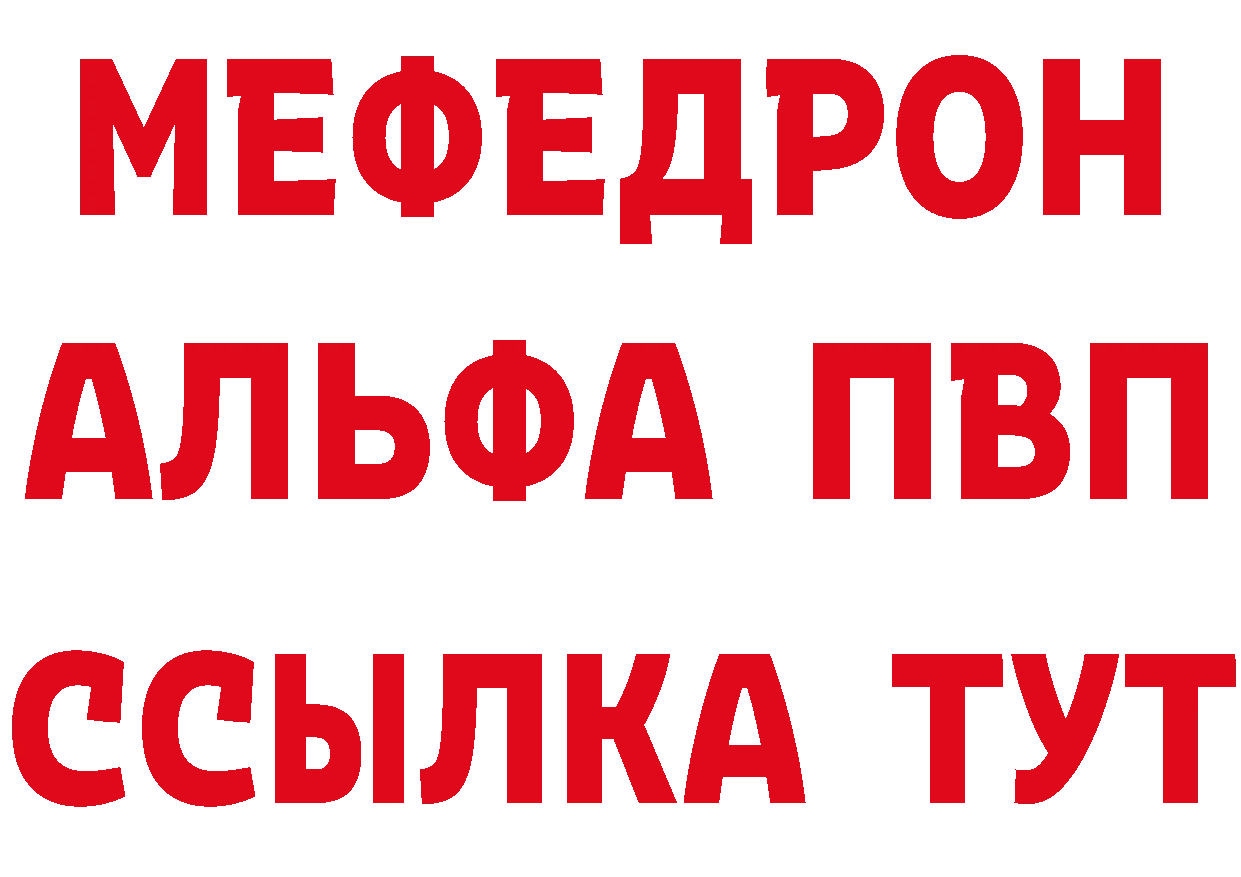 МЕФЕДРОН
АЛЬФА ПВП
ССЫЛКА ТУТ